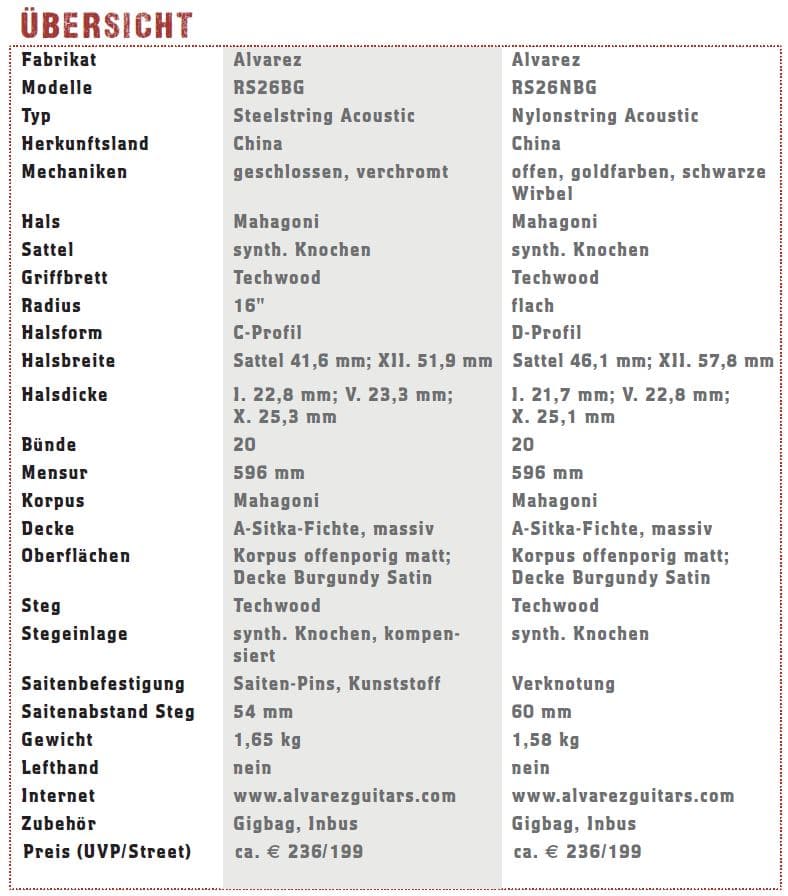 ÜBERSICHT

| Fabrikat | Alvarez | Alvarez |
|---|---|---|
| Modelle | RS26BG | RS26NBG |
| Typ | Steelstring Acoustic | Nylonstring Acoustic |
| Herkunftsland | China | China |
| Mechaniken | geschlossen, verchromt | offen, goldfarben, schwarze Wirbel |
| Hals | Mahagoni | Mahagoni |
| Sattel | synth. Knochen | synth. Knochen |
| Griffbrett | Techwood | Techwood |
| Radius | 16" | flach |
| Halsform | C-Profil | D-Profil |
| Halsbreite | Sattel 41,6 mm; XII. 51,9 mm | Sattel 46,1 mm; XII. 57,8 mm |
| Halsdicke | I. 22,8 mm; V. 23,3 mm; X. 25,3 mm | I. 21,7 mm; V. 22,8 mm; X. 25,1 mm |
| Bünde | 20 | 20 |
| Mensur | 596 mm | 596 mm |
| Korpus | Mahagoni | Mahagoni |
| Decke | A-Sitka-Fichte, massiv | A-Sitka-Fichte, massiv |
| Oberflächen | Korpus offenporig matt; Decke Burgundy Satin | Korpus offenporig matt; Decke Burgundy Satin |
| Steg | Techwood | Techwood |
| Stegeinlage | synth. Knochen, kompensiert | synth. Knochen |
| Saitenbefestigung | Saiten-Pins, Kunststoff | Verknotung |
| Saitenabstand Steg | 54 mm | 60 mm |
| Gewicht | 1,65 kg | 1,58 kg |
| Lefthand | nein | nein |
| Internet | www.alvarezguitars.com | www.alvarezguitars.com |
| Zubehör | Gigbag, Inbus | Gigbag, Inbus |
| Preis (UVP/Street) | ca. € 236/199 | ca. € 236/199 |